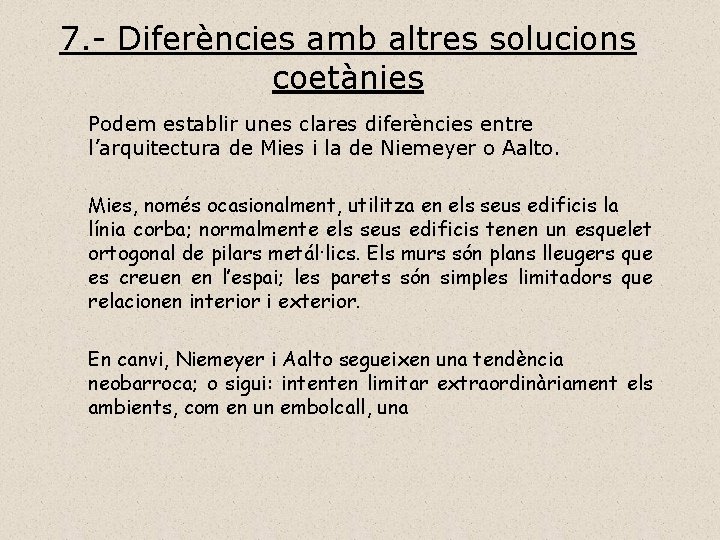 7.- Diferències amb altres solucions coetànies

Podem establir unes clares diferències entre l’arquitectura de Mies i la de Niemeyer o Aalto.

Mies, només ocasionalment, utilitza en els seus edificis la línia corba; normalmente els seus edificis tenen un esquelet ortogonal de pilars metàl·lics. Els murs són plans lleugers que es creuen en l’espai; les parets són simples limitadors que relacionen interior i exterior.

En canvi, Niemeyer i Aalto segueixen una tendència neobarroca; o sigui: intenten limitar extraordinàriament els ambients, com en un embolcall, una